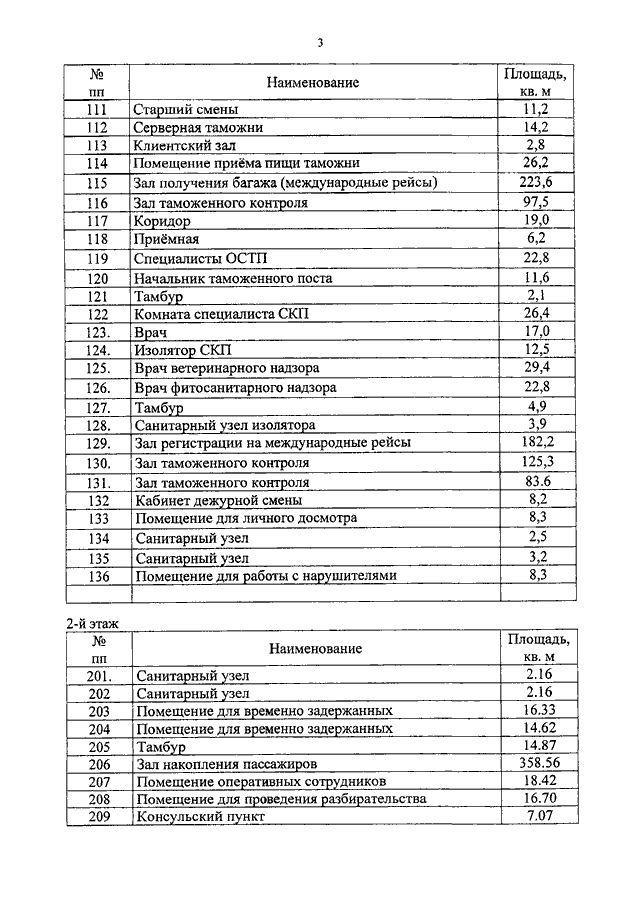 3

| № пп | Наименование | Площадь, кв. м |
|---|---|---|
| 111 | Старший смены | 11,2 |
| 112 | Серверная таможни | 14,2 |
| 113 | Клиентский зал | 2,8 |
| 114 | Помещение приёма пищи таможни | 26,2 |
| 115 | Зал получения багажа (международные рейсы) | 223,6 |
| 116 | Зал таможенного контроля | 97,5 |
| 117 | Коридор | 19,0 |
| 118 | Приёмная | 6,2 |
| 119 | Специалисты ОСТП | 22,8 |
| 120 | Начальник таможенного поста | 11,6 |
| 121 | Тамбур | 2,1 |
| 122 | Комната специалиста СКП | 26,4 |
| 123. | Врач | 17,0 |
| 124. | Изолятор СКП | 12,5 |
| 125. | Врач ветеринарного надзора | 29,4 |
| 126. | Врач фитосанитарного надзора | 22,8 |
| 127. | Тамбур | 4,9 |
| 128. | Санитарный узел изолятора | 3,9 |
| 129. | Зал регистрации на международные рейсы | 182,2 |
| 130. | Зал таможенного контроля | 125,3 |
| 131. | Зал таможенного контроля | 83.6 |
| 132 | Кабинет дежурной смены | 8,2 |
| 133 | Помещение для личного досмотра | 8,3 |
| 134 | Санитарный узел | 2,5 |
| 135 | Санитарный узел | 3,2 |
| 136 | Помещение для работы с нарушителями | 8,3 |
| | | |

2-й этаж

| № пп | Наименование | Площадь, кв. м |
|---|---|---|
| 201. | Санитарный узел | 2.16 |
| 202 | Санитарный узел | 2.16 |
| 203 | Помещение для временно задержанных | 16.33 |
| 204 | Помещение для временно задержанных | 14.62 |
| 205 | Тамбур | 14.87 |
| 206 | Зал накопления пассажиров | 358.56 |
| 207 | Помещение оперативных сотрудников | 18.42 |
| 208 | Помещение для проведения разбирательства | 16.70 |
| 209 | Консульский пункт | 7.07 |